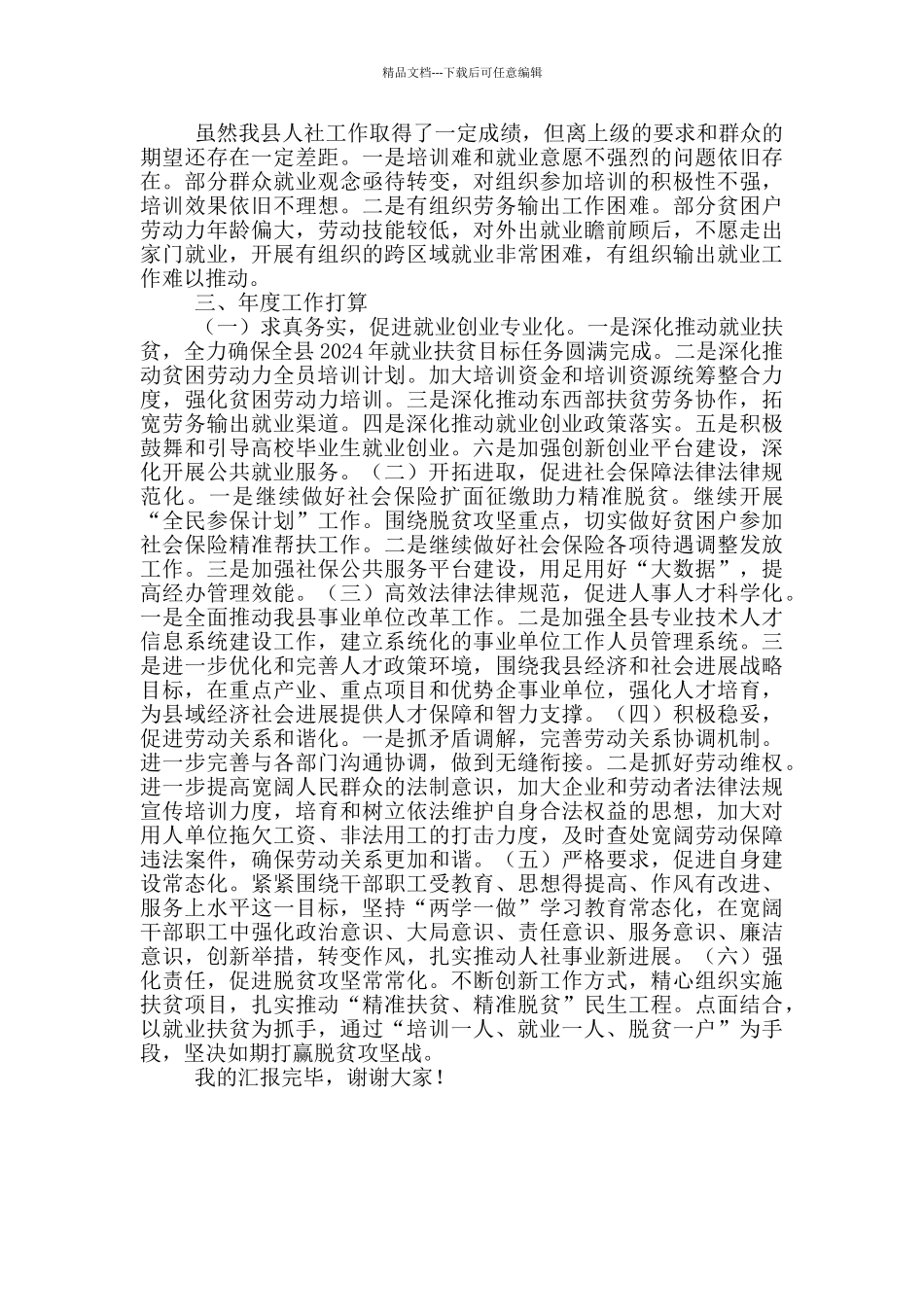 精品文档---下载后可任意编辑

虽然我县人社工作取得了一定成绩，但离上级的要求和群众的期望还存在一定差距。一是培训难和就业意愿不强烈的问题依旧存在。部分群众就业观念亟待转变，对组织参加培训的积极性不强，培训效果依旧不理想。二是有组织劳务输出工作困难。部分贫困户劳动力年龄偏大，劳动技能较低，对外出就业瞻前顾后，不愿走出家门就业，开展有组织的跨区域就业非常困难，有组织输出就业工作难以推动。

三、年度工作打算

（一）求真务实，促进就业创业专业化。一是深化推动就业扶贫，全力确保全县 2024 年就业扶贫目标任务圆满完成。二是深化推动贫困劳动力全员培训计划。加大培训资金和培训资源统筹整合力度，强化贫困劳动力培训。三是深化推动东西部扶贫劳务协作，拓宽劳务输出就业渠道。四是深化推动就业创业政策落实。五是积极鼓舞和引导高校毕业生就业创业。六是加强创新创业平台建设，深化开展公共就业服务。（二）开拓进取，促进社会保障法律法律规范化。一是继续做好社会保险扩面征缴助力精准脱贫。继续开展“全民参保计划”工作。围绕脱贫攻坚重点，切实做好贫困户参加社会保险精准帮扶工作。二是继续做好社会保险各项待遇调整发放工作。三是加强社保公共服务平台建设，用足用好“大数据”，提高经办管理效能。（三）高效法律法律规范，促进人事人才科学化。一是全面推动我县事业单位改革工作。二是加强全县专业技术人才信息系统建设工作，建立系统化的事业单位工作人员管理系统。三是进一步优化和完善人才政策环境，围绕我县经济和社会进展战略目标，在重点产业、重点项目和优势企事业单位，强化人才培育，为县域经济社会进展提供人才保障和智力支撑。（四）积极稳妥，促进劳动关系和谐化。一是抓矛盾调解，完善劳动关系协调机制。进一步完善与各部门沟通协调，做到无缝衔接。二是抓好劳动维权。进一步提高宽阔人民群众的法制意识，加大企业和劳动者法律法规宣传培训力度，培育和树立依法维护自身合法权益的思想，加大对用人单位拖欠工资、非法用工的打击力度，及时查处宽阔劳动保障违法案件，确保劳动关系更加和谐。（五）严格要求，促进自身建设常态化。紧紧围绕干部职工受教育、思想得提高、作风有改进、服务上水平这一目标，坚持“两学一做”学习教育常态化，在宽阔干部职工中强化政治意识、大局意识、责任意识、服务意识、廉洁意识，创新举措，转变作风，扎实推动人社事业新进展。（六）强化责任，促进脱贫攻坚常常化。不断创新工作方式，精心组织实施扶贫项目，扎实推动“精准扶贫、精准脱贫”民生工程。点面结合，以就业扶贫为抓手，通过“培训一人、就业一人、脱贫一户”为手段，坚决如期打赢脱贫攻坚战。

我的汇报完毕，谢谢大家！